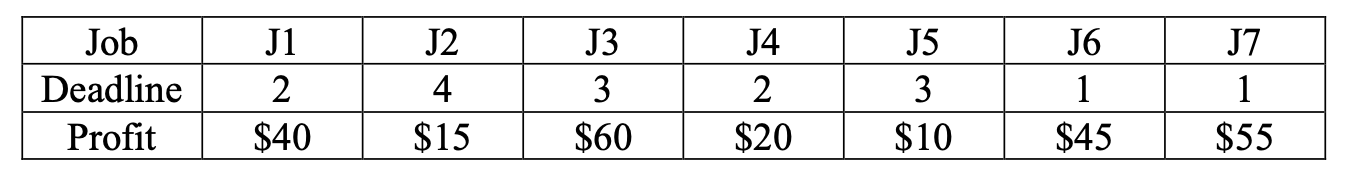 | Job | J1 | J2 | J3 | J4 | J5 | J6 | J7 |
|---|---|---|---|---|---|---|---|
| Deadline | 2 | 4 | 3 | 2 | 3 | 1 | 1 |
| Profit | \$40 | \$15 | \$60 | \$20 | \$10 | \$45 | \$55 |